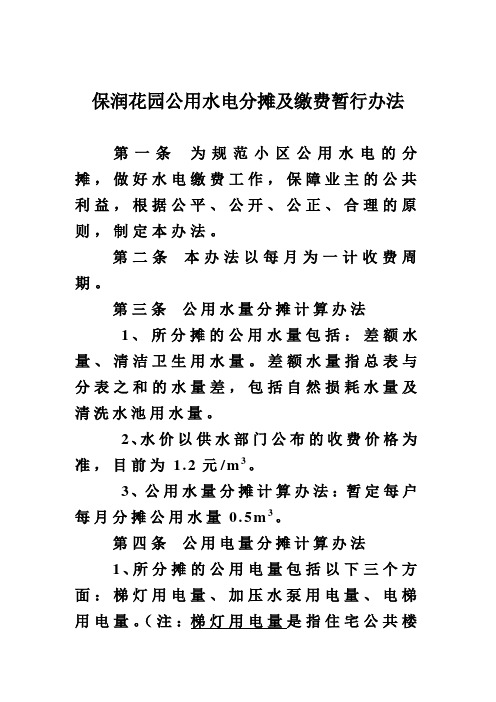 保润花园公用水电分摊及缴费暂行办法

第一条　为规范小区公用水电的分摊，做好水电缴费工作，保障业主的公共利益，根据公平、公开、公正、合理的原则，制定本办法。

第二条　本办法以每月为一计收费周期。

第三条　公用水量分摊计算办法

1、所分摊的公用水量包括：差额水量、清洁卫生用水量。差额水量指总表与分表之和的水量差，包括自然损耗水量及清洗水池用水量。

2、水价以供水部门公布的收费价格为准，目前为 1.2 元/$m^3$。

3、公用水量分摊计算办法：暂定每户每月分摊公用水量 0.5$m^3$。

第四条　公用电量分摊计算办法

1、所分摊的公用电量包括以下三个方面：梯灯用电量、加压水泵用电量、电梯用电量。（注：梯灯用电量是指住宅公共楼